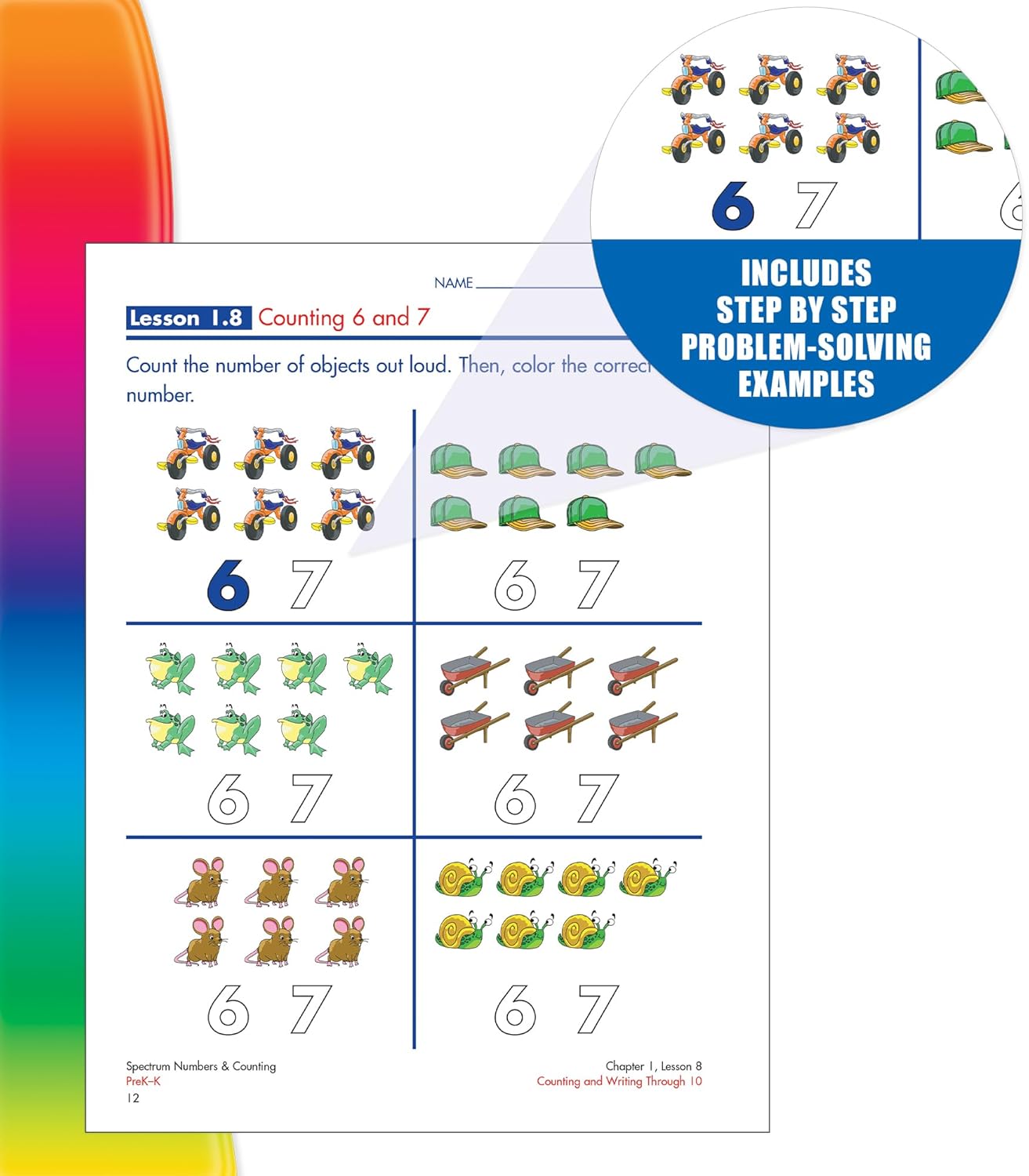 6 7

INCLUDES STEP BY STEP PROBLEM-SOLVING EXAMPLES

NAME

Lesson 1.8 Counting 6 and 7

Count the number of objects out loud. Then, color the correct number.

6 7

6 7

6 7

6 7

6 7

6 7

Spectrum Numbers & Counting
PreK–K
12

Chapter 1, Lesson 8
Counting and Writing Through 10